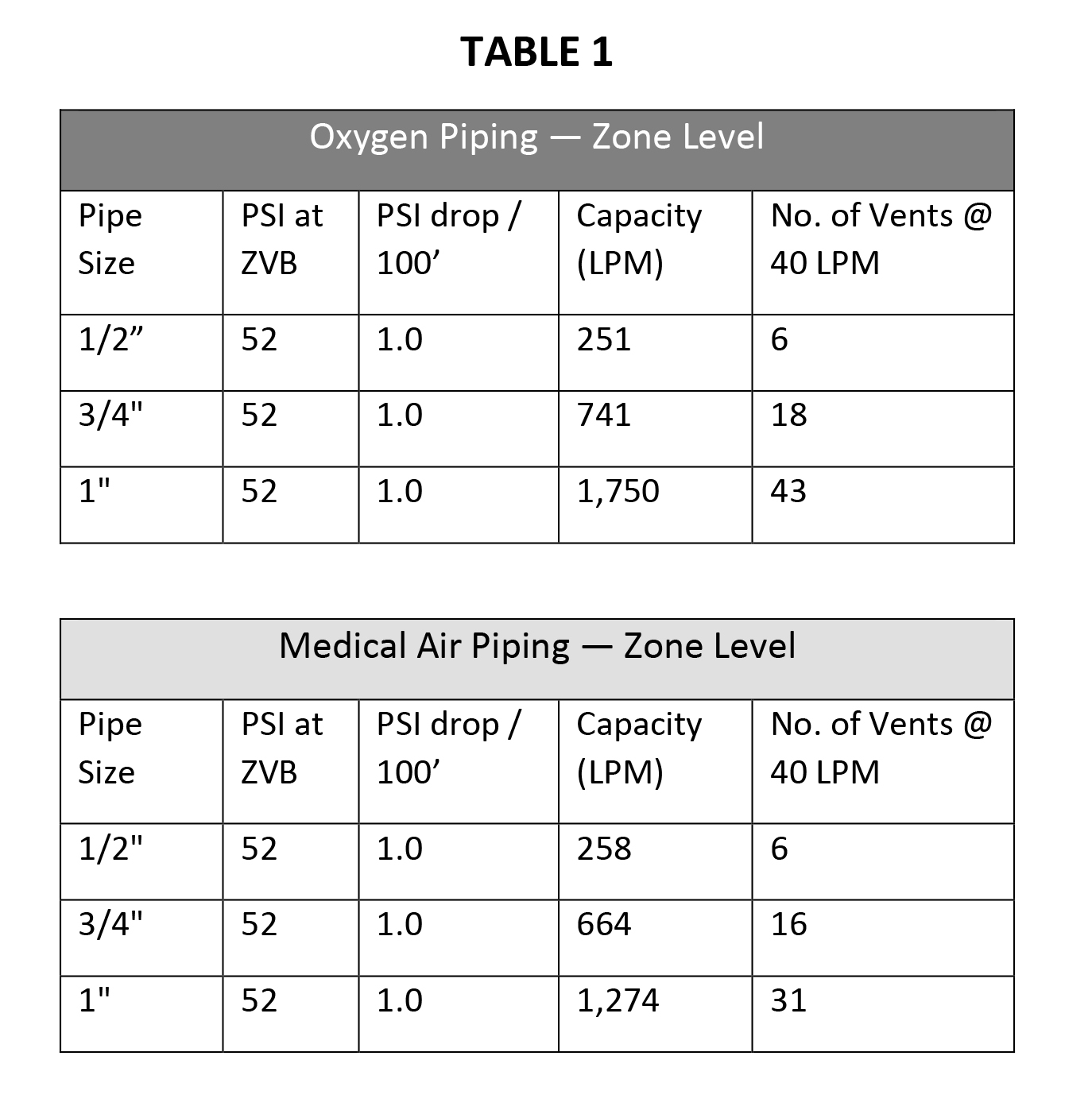 TABLE 1

Oxygen Piping — Zone Level

| Pipe Size | PSI at ZVB | PSI drop / 100’ | Capacity (LPM) | No. of Vents @ 40 LPM |
|---|---|---|---|---|
| 1/2” | 52 | 1.0 | 251 | 6 |
| 3/4" | 52 | 1.0 | 741 | 18 |
| 1" | 52 | 1.0 | 1,750 | 43 |

Medical Air Piping — Zone Level

| Pipe Size | PSI at ZVB | PSI drop / 100’ | Capacity (LPM) | No. of Vents @ 40 LPM |
|---|---|---|---|---|
| 1/2" | 52 | 1.0 | 258 | 6 |
| 3/4" | 52 | 1.0 | 664 | 16 |
| 1" | 52 | 1.0 | 1,274 | 31 |